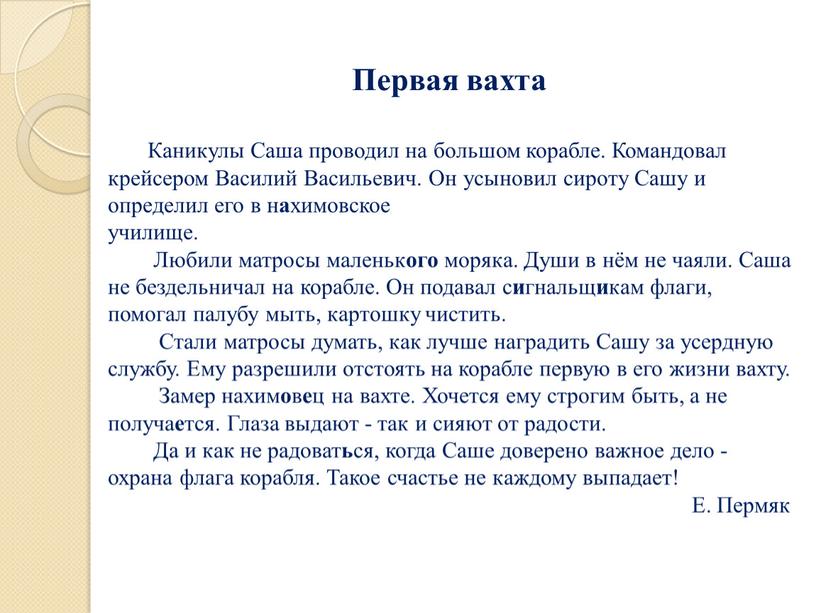 Первая вахта

Каникулы Саша проводил на большом корабле. Командовал крейсером Василий Васильевич. Он усыновил сироту Сашу и определил его в нахимовское училище.

Любили матросы маленького моряка. Души в нём не чаяли. Саша не бездельничал на корабле. Он подавал сигнальщикам флаги, помогал палубу мыть, картошку чистить.

Стали матросы думать, как лучше наградить Сашу за усердную службу. Ему разрешили отстоять на корабле первую в его жизни вахту.

Замер нахимовец на вахте. Хочется ему строгим быть, а не получается. Глаза выдают - так и сияют от радости.

Да и как не радоваться, когда Саше доверено важное дело - охрана флага корабля. Такое счастье не каждому выпадает!

Е. Пермяк